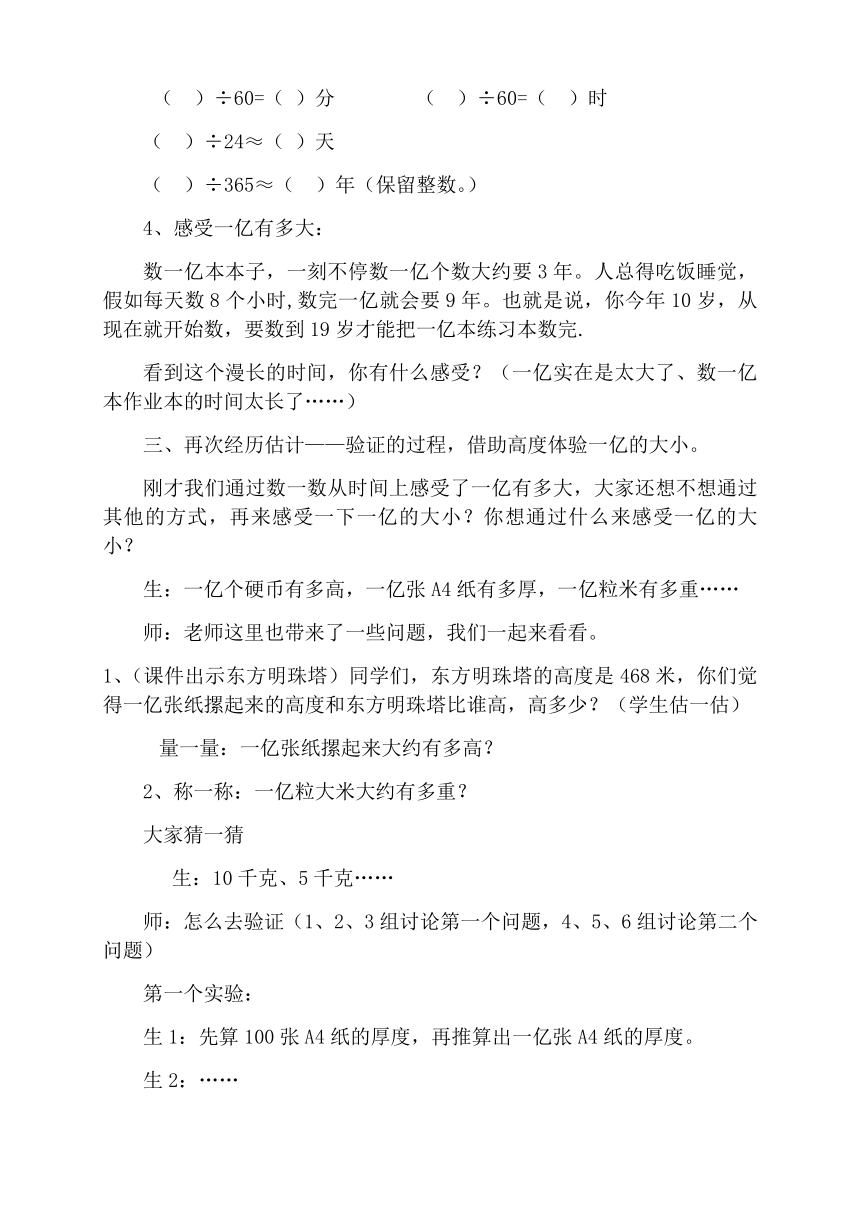 （　）÷60=（ ）分　　　　（　）÷60=（　）时

（　）÷24≈（ ）天

（　）÷365≈（　）年（保留整数。）

4、感受一亿有多大：

数一亿本本子，一刻不停数一亿个数大约要 3 年。人总得吃饭睡觉，假如每天数 8 个小时,数完一亿就会要 9 年。也就是说，你今年 10 岁，从现在就开始数，要数到 19 岁才能把一亿本练习本数完.

看到这个漫长的时间，你有什么感受？（一亿实在是太大了、数一亿本作业本的时间太长了……）

三、再次经历估计——验证的过程，借助高度体验一亿的大小。

刚才我们通过数一数从时间上感受了一亿有多大，大家还想不想通过其他的方式，再来感受一下一亿的大小？你想通过什么来感受一亿的大小？

生：一亿个硬币有多高，一亿张 A4 纸有多厚，一亿粒米有多重……

师：老师这里也带来了一些问题，我们一起来看看。

1、（课件出示东方明珠塔）同学们，东方明珠塔的高度是 468 米，你们觉得一亿张纸摞起来的高度和东方明珠塔比谁高，高多少？（学生估一估）

量一量：一亿张纸摞起来大约有多高?

2、称一称：一亿粒大米大约有多重？

大家猜一猜

生：10 千克、5 千克……

师：怎么去验证（1、2、3 组讨论第一个问题，4、5、6 组讨论第二个问题）

第一个实验：

生 1：先算 100 张 A4 纸的厚度，再推算出一亿张 A4 纸的厚度。

生 2：……